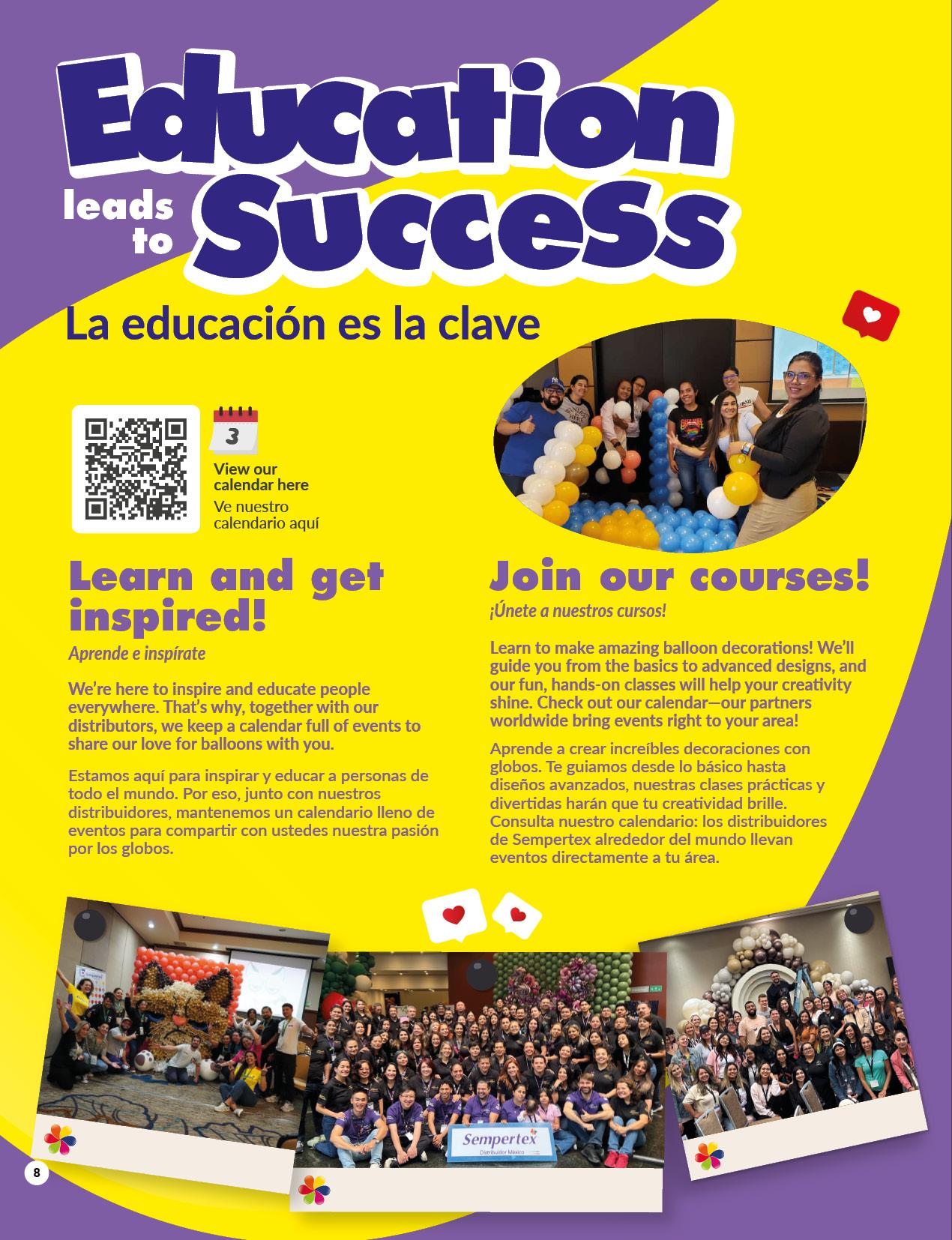 Education leads to Success

La educación es la clave

3

View our calendar here

Ve nuestro calendario aquí

Learn and get inspired!

Aprende e inspírate

We're here to inspire and educate people everywhere. That's why, together with our distributors, we keep a calendar full of events to share our love for balloons with you.

Estamos aquí para inspirar y educar a personas de todo el mundo. Por eso, junto con nuestros distribuidores, mantenemos un calendario lleno de eventos para compartir con ustedes nuestra pasión por los globos.

Join our courses!

¡Únete a nuestros cursos!

Learn to make amazing balloon decorations! We'll guide you from the basics to advanced designs, and our fun, hands-on classes will help your creativity shine. Check out our calendar—our partners worldwide bring events right to your area!

Aprende a crear increíbles decoraciones con globos. Te guiamos desde lo básico hasta diseños avanzados, nuestras clases prácticas y divertidas harán que tu creatividad brille. Consulta nuestro calendario: los distribuidores de Sempertex alrededor del mundo llevan eventos directamente a tu área.

Sempertex
Distribuidor México

8